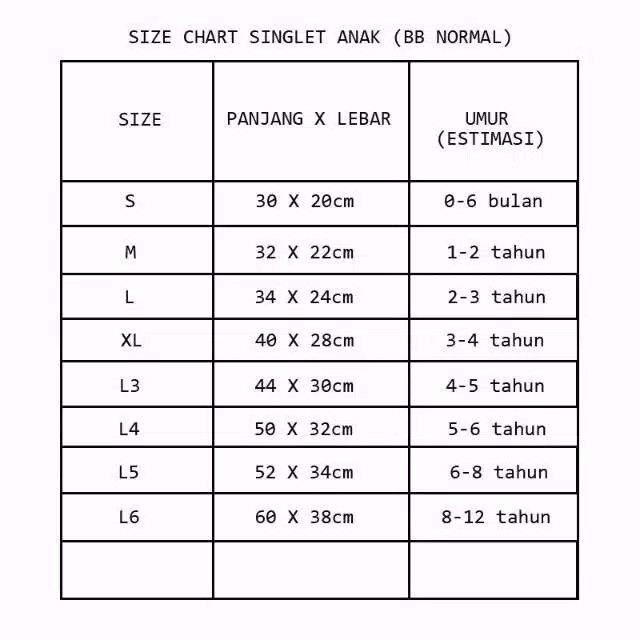 SIZE CHART SINGLET ANAK (BB NORMAL)

| SIZE | PANJANG X LEBAR | UMUR (ESTIMASI) |
|---|---|---|
| S | 30 X 20cm | 0-6 bulan |
| M | 32 X 22cm | 1-2 tahun |
| L | 34 X 24cm | 2-3 tahun |
| XL | 40 X 28cm | 3-4 tahun |
| L3 | 44 X 30cm | 4-5 tahun |
| L4 | 50 X 32cm | 5-6 tahun |
| L5 | 52 X 34cm | 6-8 tahun |
| L6 | 60 X 38cm | 8-12 tahun |
| | | |